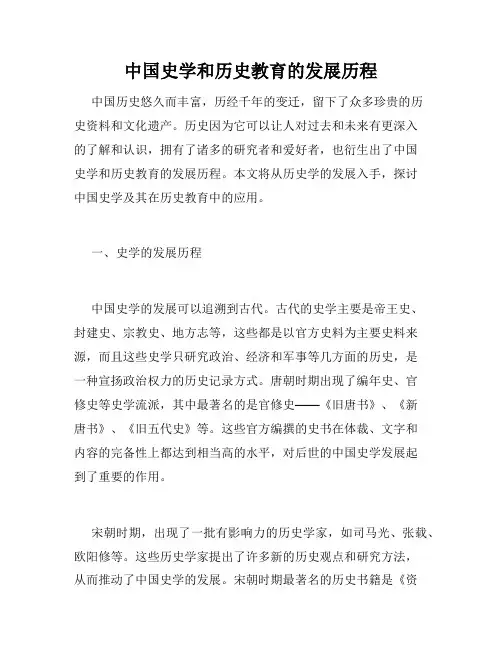 中国史学和历史教育的发展历程

中国历史悠久而丰富，历经千年的变迁，留下了众多珍贵的历史资料和文化遗产。历史因为它可以让人对过去和未来有更深入的了解和认识，拥有了诸多的研究者和爱好者，也衍生出了中国史学和历史教育的发展历程。本文将从历史学的发展入手，探讨中国史学及其在历史教育中的应用。

一、史学的发展历程

中国史学的发展可以追溯到古代。古代的史学主要是帝王史、封建史、宗教史、地方志等，这些都是以官方史料为主要史料来源，而且这些史学只研究政治、经济和军事等几方面的历史，是一种宣扬政治权力的历史记录方式。唐朝时期出现了编年史、官修史等史学流派，其中最著名的是官修史——《旧唐书》、《新唐书》、《旧五代史》等。这些官方编撰的史书在体裁、文字和内容的完备性上都达到相当高的水平，对后世的中国史学发展起到了重要的作用。

宋朝时期，出现了一批有影响力的历史学家，如司马光、张载、欧阳修等。这些历史学家提出了许多新的历史观点和研究方法，从而推动了中国史学的发展。宋朝时期最著名的历史书籍是《资